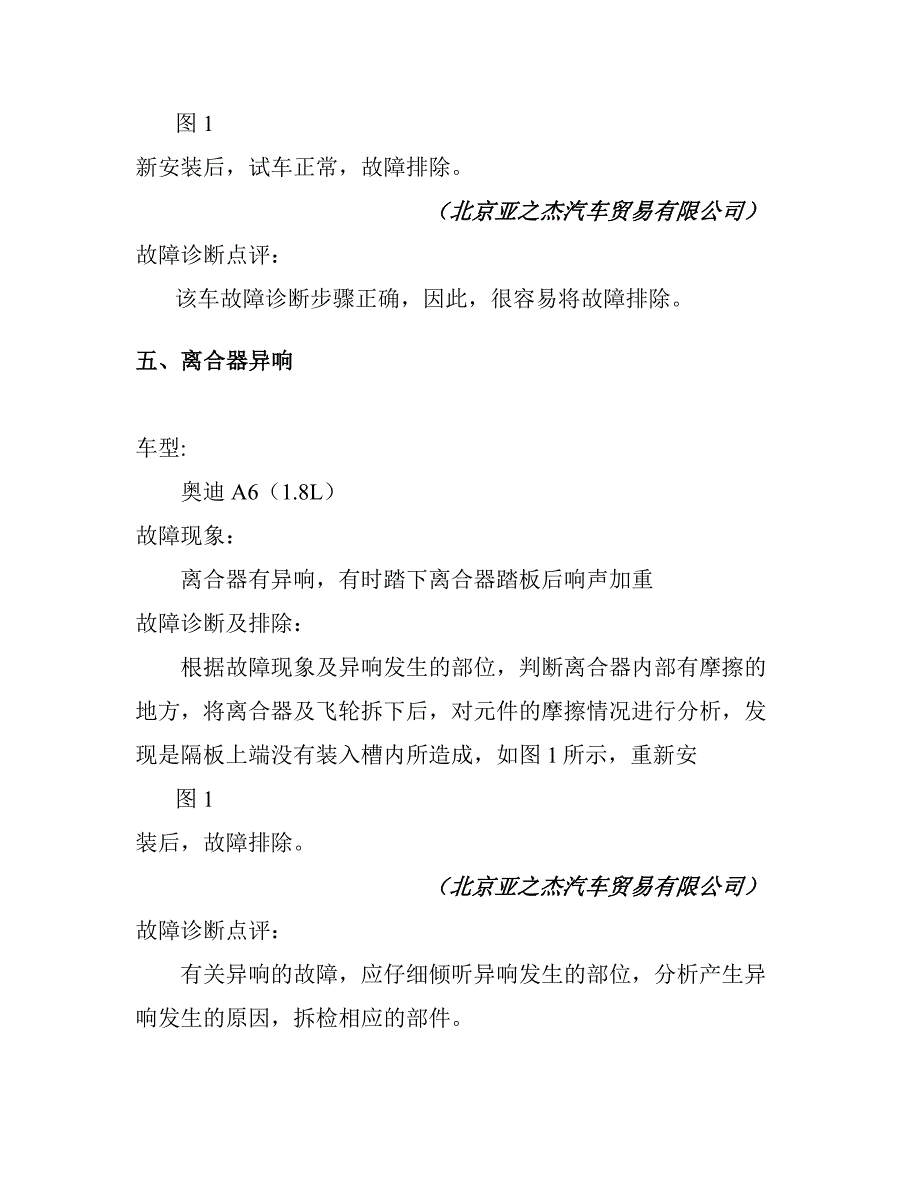 图 1

新安装后，试车正常，故障排除。

（北京亚之杰汽车贸易有限公司）

故障诊断点评：

该车故障诊断步骤正确，因此，很容易将故障排除。

五、离合器异响

车型:

奥迪 A6（1.8L）

故障现象：

离合器有异响，有时踏下离合器踏板后响声加重

故障诊断及排除：

根据故障现象及异响发生的部位，判断离合器内部有摩擦的地方，将离合器及飞轮拆下后，对元件的摩擦情况进行分析，发现是隔板上端没有装入槽内所造成，如图 1 所示，重新安

图 1

装后，故障排除。

（北京亚之杰汽车贸易有限公司）

故障诊断点评：

有关异响的故障，应仔细倾听异响发生的部位，分析产生异响发生的原因，拆检相应的部件。